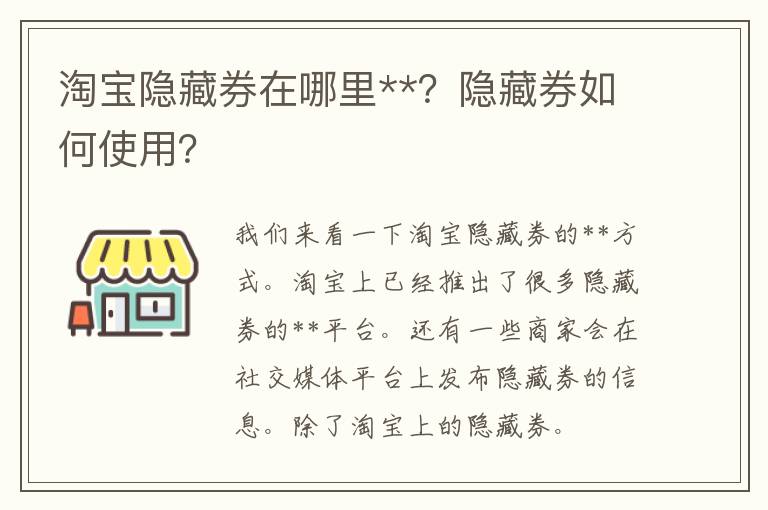 淘宝隐藏券在哪里**？隐藏券如何使用?

我们来看一下淘宝隐藏券的**方式。淘宝上已经推出了很多隐藏券的**平台。还有一些商家会在社交媒体平台上发布隐藏券的信息。除了淘宝上的隐藏券。